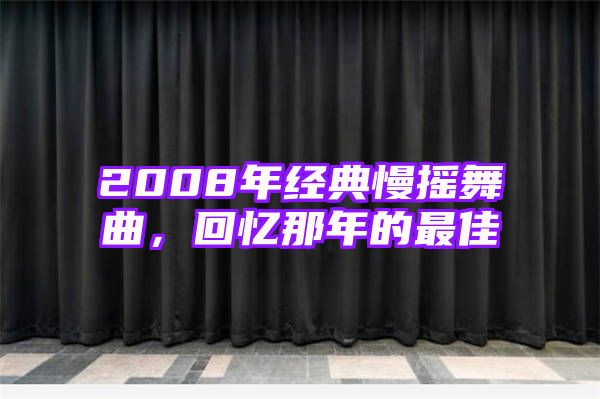 2008年经典慢摇舞曲，回忆那年的最佳